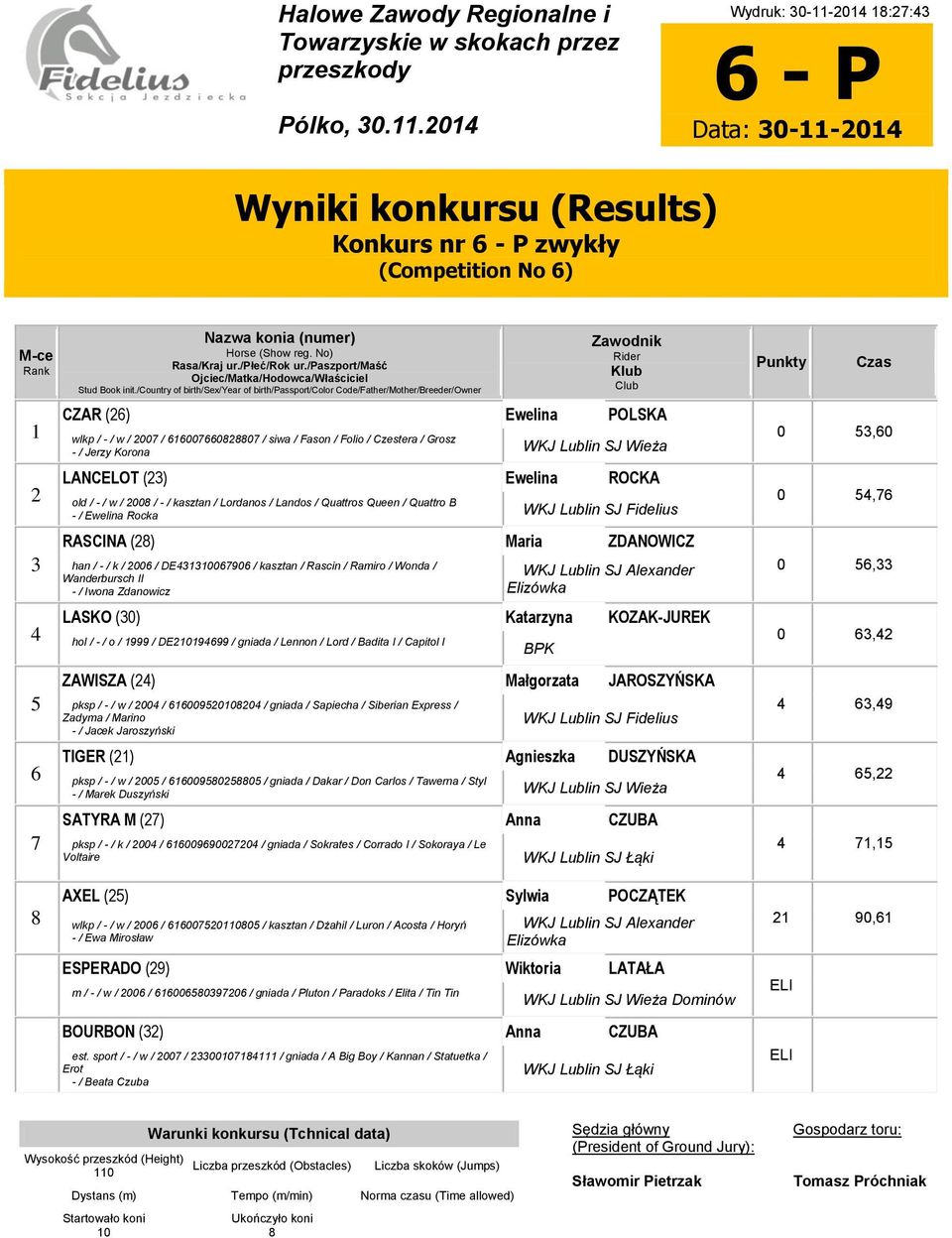 Fidelius
Sekcja Jeździecka

Halowe Zawody Regionalne i Towarzyskie w skokach przez przeszkody

Pólko, 30.11.2014

Wydruk: 30-11-2014 18:27:43

6 - P

Data: 30-11-2014

Wyniki konkursu (Results)
Konkurs nr 6 - P zwykły
(Competition No 6)

| M-ce Rank | Nazwa konia (numer) Horse (Show reg. No) Rasa/Kraj ur./Płeć/Rok ur./Paszport/Maść Ojciec/Matka/Hodowca/Właściciel Stud Book init./Country of birth/Sex/Year of birth/Passport/Color Code/Father/Mother/Breeder/Owner | Zawodnik Rider Klub Club | Punkty | Czas |
|---|---|---|---|---|
| 1 | CZAR (26) wlkp / - / w / 2007 / 616007660828807 / siwa / Fason / Folio / Czestera / Grosz - / Jerzy Korona | Ewelina POLSKA WKJ Lublin SJ Wieża | 0 | 53,60 |
| 2 | LANCELOT (23) old / - / w / 2008 / - / kasztan / Lordanos / Landos / Quattros Queen / Quattro B - / Ewelina Rocka | Ewelina ROCKA WKJ Lublin SJ Fidelius | 0 | 54,76 |
| 3 | RASCINA (28) han / - / k / 2006 / DE431310067906 / kasztan / Rascin / Ramiro / Wonda / Wanderbursch II - / Iwona Zdanowicz | Maria ZDANOWICZ WKJ Lublin SJ Alexander Elizówka | 0 | 56,33 |
| 4 | LASKO (30) hol / - / o / 1999 / DE210194699 / gniada / Lennon / Lord / Badita I / Capitol I | Katarzyna KOZAK-JUREK BPK | 0 | 63,42 |
| 5 | ZAWISZA (24) pksp / - / w / 2004 / 616009520108204 / gniada / Sapiecha / Siberian Express / Zadyma / Marino - / Jacek Jaroszyński | Małgorzata JAROSZYŃSKA WKJ Lublin SJ Fidelius | 4 | 63,49 |
| 6 | TIGER (21) pksp / - / w / 2005 / 616009580258805 / gniada / Dakar / Don Carlos / Tawerna / Styl - / Marek Duszyński | Agnieszka DUSZYŃSKA WKJ Lublin SJ Wieża | 4 | 65,22 |
| 7 | SATYRA M (27) pksp / - / k / 2004 / 616009690027204 / gniada / Sokrates / Corrado I / Sokoraya / Le Voltaire | Anna CZUBA WKJ Lublin SJ Łąki | 4 | 71,15 |
| 8 | AXEL (25) wlkp / - / w / 2006 / 616007520110805 / kasztan / Dżahil / Luron / Acosta / Horyń - / Ewa Mirosław | Sylwia POCZĄTEK WKJ Lublin SJ Alexander Elizówka | 21 | 90,61 |
| | ESPERADO (29) m / - / w / 2006 / 616006580397206 / gniada / Pluton / Paradoks / Elita / Tin Tin | Wiktoria LATAŁA WKJ Lublin SJ Wieża Dominów | ELI | |
| | BOURBON (32) est. sport / - / w / 2007 / 23300107184111 / gniada / A Big Boy / Kannan / Statuetka / Erot - / Beata Czuba | Anna CZUBA WKJ Lublin SJ Łąki | ELI | |

Warunki konkursu (Tchnical data)
Wysokość przeszkód (Height) 110
Liczba przeszkód (Obstacles)
Liczba skoków (Jumps)
Dystans (m)
Tempo (m/min)
Norma czasu (Time allowed)
Startowało koni 10
Ukończyło koni 8

Sędzia główny (President of Ground Jury):
Sławomir Pietrzak

Gospodarz toru:
Tomasz Próchniak